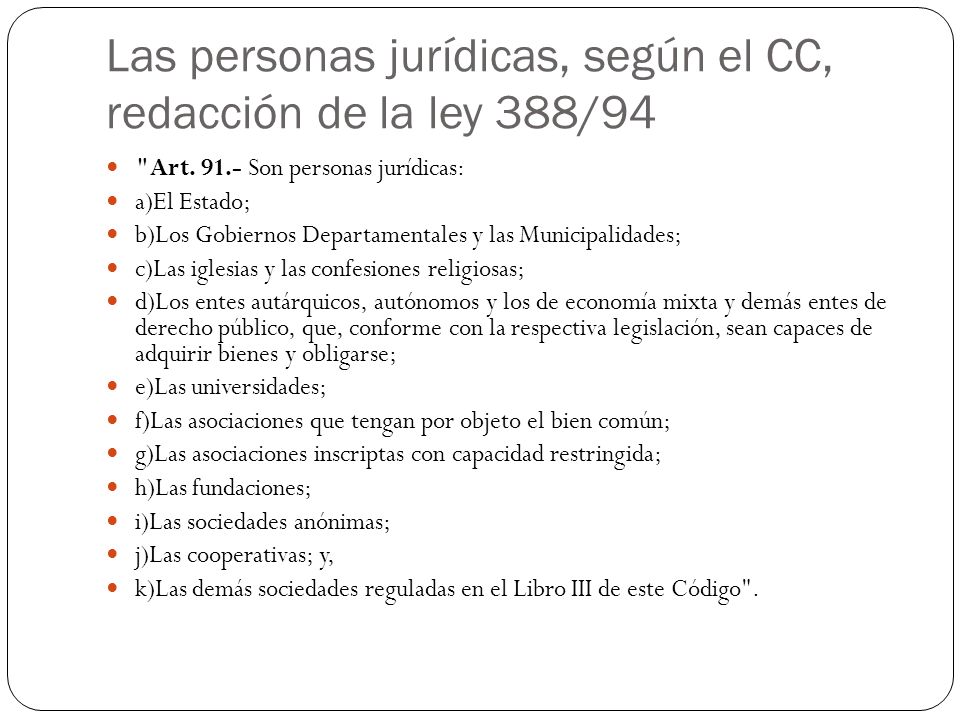 Las personas jurídicas, según el CC, redacción de la ley 388/94

"Art. 91.- Son personas jurídicas:

a)El Estado;

b)Los Gobiernos Departamentales y las Municipalidades;

c)Las iglesias y las confesiones religiosas;

d)Los entes autárquicos, autónomos y los de economía mixta y demás entes de derecho público, que, conforme con la respectiva legislación, sean capaces de adquirir bienes y obligarse;

e)Las universidades;

f)Las asociaciones que tengan por objeto el bien común;

g)Las asociaciones inscriptas con capacidad restringida;

h)Las fundaciones;

i)Las sociedades anónimas;

j)Las cooperativas; y,

k)Las demás sociedades reguladas en el Libro III de este Código".